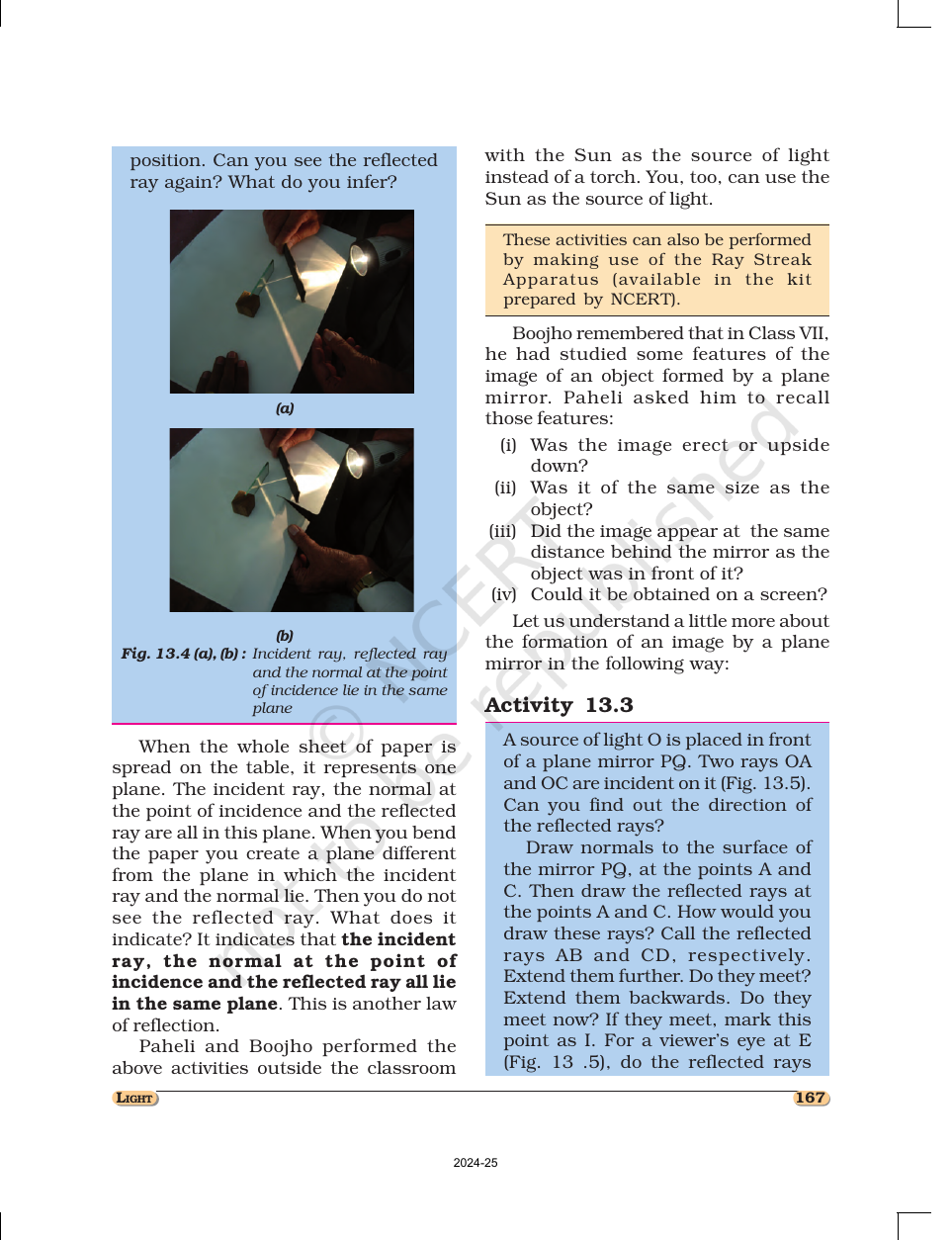 position. Can you see the reflected ray again? What do you infer?

(a)

(b)

Fig. 13.4 (a), (b) : Incident ray, reflected ray and the normal at the point of incidence lie in the same plane

When the whole sheet of paper is spread on the table, it represents one plane. The incident ray, the normal at the point of incidence and the reflected ray are all in this plane. When you bend the paper you create a plane different from the plane in which the incident ray and the normal lie. Then you do not see the reflected ray. What does it indicate? It indicates that the incident ray, the normal at the point of incidence and the reflected ray all lie in the same plane. This is another law of reflection.

Paheli and Boojho performed the above activities outside the classroom with the Sun as the source of light instead of a torch. You, too, can use the Sun as the source of light.

These activities can also be performed by making use of the Ray Streak Apparatus (available in the kit prepared by NCERT).

Boojho remembered that in Class VII, he had studied some features of the image of an object formed by a plane mirror. Paheli asked him to recall those features:

(i) Was the image erect or upside down?
(ii) Was it of the same size as the object?
(iii) Did the image appear at the same distance behind the mirror as the object was in front of it?
(iv) Could it be obtained on a screen?

Let us understand a little more about the formation of an image by a plane mirror in the following way:

Activity 13.3

A source of light O is placed in front of a plane mirror PQ. Two rays OA and OC are incident on it (Fig. 13.5). Can you find out the direction of the reflected rays?

Draw normals to the surface of the mirror PQ, at the points A and C. Then draw the reflected rays at the points A and C. How would you draw these rays? Call the reflected rays AB and CD, respectively. Extend them further. Do they meet? Extend them backwards. Do they meet now? If they meet, mark this point as I. For a viewer's eye at E (Fig. 13 .5), do the reflected rays

LIGHT

167

2024-25

© NCERT not to be republished